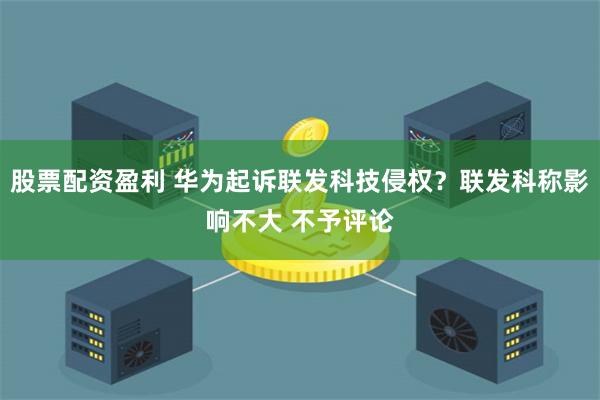 股票配资盈利 华为起诉联发科技侵权？联发科称影响不大 不予评论